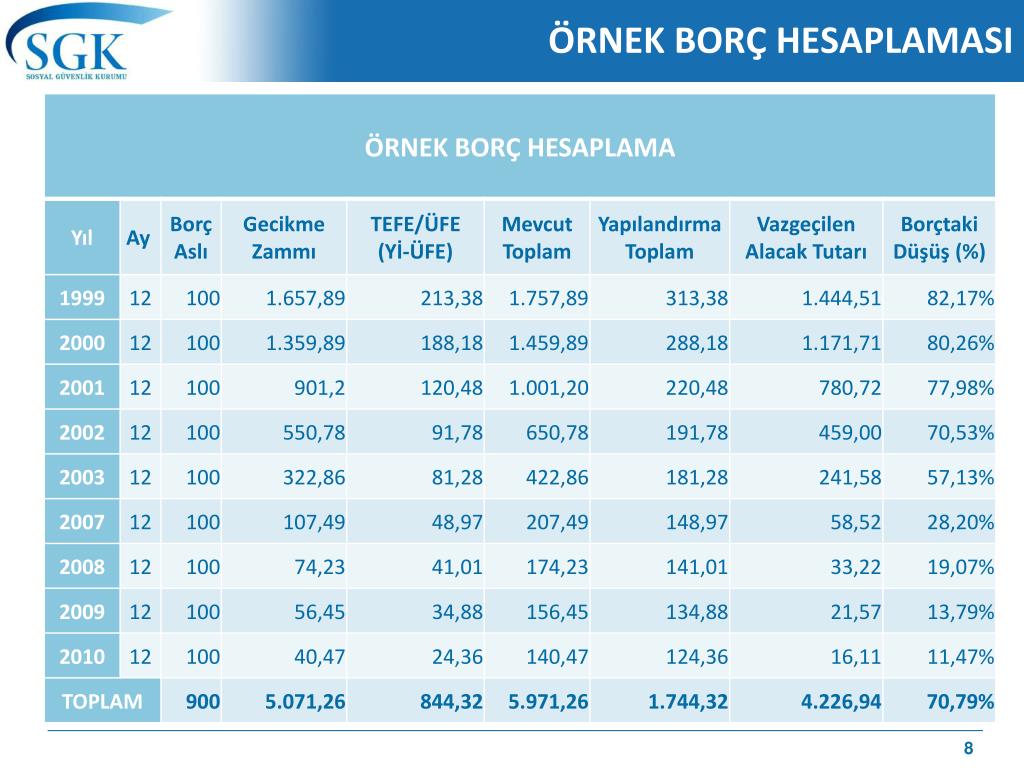 SGK
SOSYAL GÜVENLİK KURUMU

ÖRNEK BORÇ HESAPLAMASI

ÖRNEK BORÇ HESAPLAMA

| Yıl | Ay | Borç Aslı | Gecikme Zammı | TEFE/ÜFE (Yİ-ÜFE) | Mevcut Toplam | Yapılandırma Toplam | Vazgeçilen Alacak Tutarı | Borçtaki Düşüş (%) |
|---|---|---|---|---|---|---|---|---|
| 1999 | 12 | 100 | 1.657,89 | 213,38 | 1.757,89 | 313,38 | 1.444,51 | 82,17% |
| 2000 | 12 | 100 | 1.359,89 | 188,18 | 1.459,89 | 288,18 | 1.171,71 | 80,26% |
| 2001 | 12 | 100 | 901,2 | 120,48 | 1.001,20 | 220,48 | 780,72 | 77,98% |
| 2002 | 12 | 100 | 550,78 | 91,78 | 650,78 | 191,78 | 459,00 | 70,53% |
| 2003 | 12 | 100 | 322,86 | 81,28 | 422,86 | 181,28 | 241,58 | 57,13% |
| 2007 | 12 | 100 | 107,49 | 48,97 | 207,49 | 148,97 | 58,52 | 28,20% |
| 2008 | 12 | 100 | 74,23 | 41,01 | 174,23 | 141,01 | 33,22 | 19,07% |
| 2009 | 12 | 100 | 56,45 | 34,88 | 156,45 | 134,88 | 21,57 | 13,79% |
| 2010 | 12 | 100 | 40,47 | 24,36 | 140,47 | 124,36 | 16,11 | 11,47% |
| TOPLAM | | 900 | 5.071,26 | 844,32 | 5.971,26 | 1.744,32 | 4.226,94 | 70,79% |

8